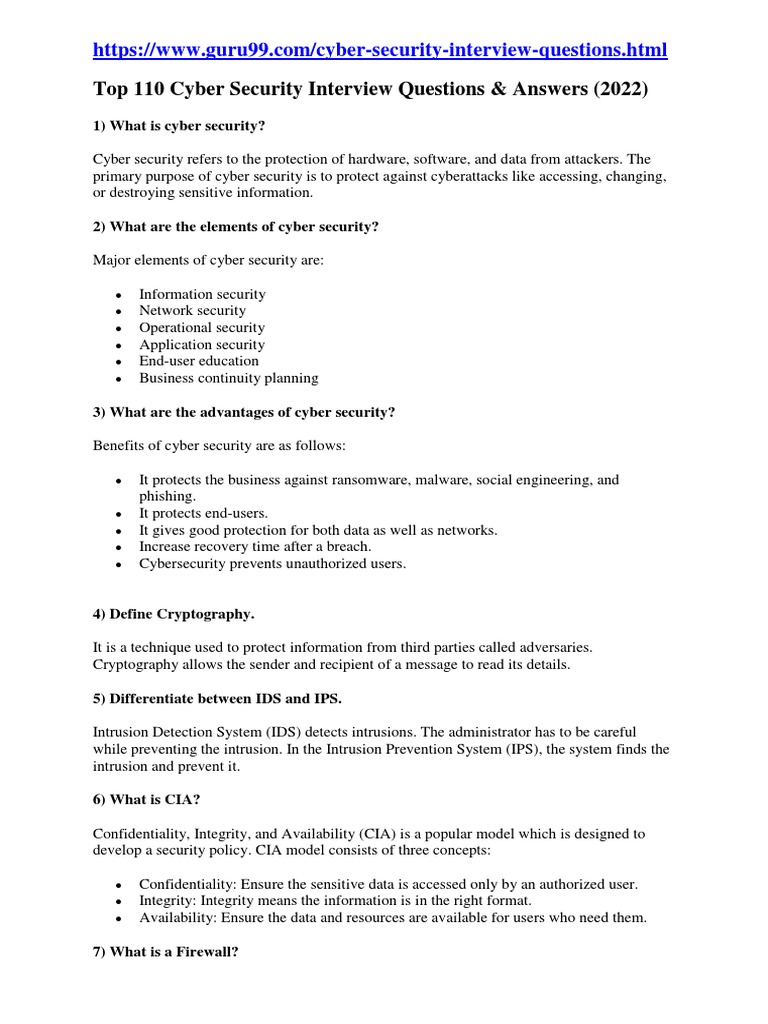 https://www.guru99.com/cyber-security-interview-questions.html

Top 110 Cyber Security Interview Questions & Answers (2022)

1) What is cyber security?

Cyber security refers to the protection of hardware, software, and data from attackers. The primary purpose of cyber security is to protect against cyberattacks like accessing, changing, or destroying sensitive information.

2) What are the elements of cyber security?

Major elements of cyber security are:

- Information security
- Network security
- Operational security
- Application security
- End-user education
- Business continuity planning

3) What are the advantages of cyber security?

Benefits of cyber security are as follows:

- It protects the business against ransomware, malware, social engineering, and phishing.
- It protects end-users.
- It gives good protection for both data as well as networks.
- Increase recovery time after a breach.
- Cybersecurity prevents unauthorized users.

4) Define Cryptography.

It is a technique used to protect information from third parties called adversaries. Cryptography allows the sender and recipient of a message to read its details.

5) Differentiate between IDS and IPS.

Intrusion Detection System (IDS) detects intrusions. The administrator has to be careful while preventing the intrusion. In the Intrusion Prevention System (IPS), the system finds the intrusion and prevent it.

6) What is CIA?

Confidentiality, Integrity, and Availability (CIA) is a popular model which is designed to develop a security policy. CIA model consists of three concepts:

- Confidentiality: Ensure the sensitive data is accessed only by an authorized user.
- Integrity: Integrity means the information is in the right format.
- Availability: Ensure the data and resources are available for users who need them.

7) What is a Firewall?